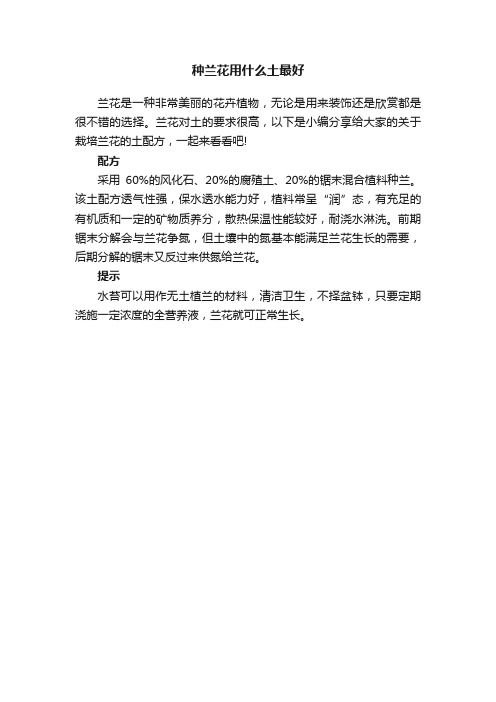 种兰花用什么土最好

兰花是一种非常美丽的花卉植物，无论是用来装饰还是欣赏都是很不错的选择。兰花对土的要求很高，以下是小编分享给大家的关于栽培兰花的土配方，一起来看看吧!

配方

采用 60%的风化石、20%的腐殖土、20%的锯末混合植料种兰。该土配方透气性强，保水透水能力好，植料常呈“润”态，有充足的有机质和一定的矿物质养分，散热保温性能较好，耐浇水淋洗。前期锯末分解会与兰花争氮，但土壤中的氮基本能满足兰花生长的需要，后期分解的锯末又反过来供氮给兰花。

提示

水苔可以用作无土植兰的材料，清洁卫生，不择盆钵，只要定期浇施一定浓度的全营养液，兰花就可正常生长。